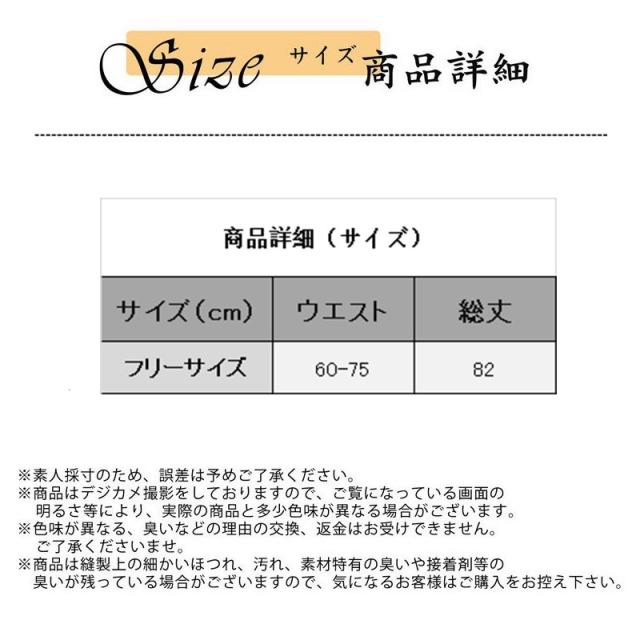 Size サイズ 商品詳細

商品詳細（サイズ）

| サイズ(cm) | ウエスト | 総丈 |
|---|---|---|
| フリーサイズ | 60-75 | 82 |

※素人採寸のため、誤差は予めご了承ください。
※商品はデジカメ撮影をしておりますので、ご覧になっている画面の明るさ等により、実際の商品と多少色味が異なる場合がございます。
※色味が異なる、臭いなどの理由の交換、返金はお受けできません。ご了承くださいませ。
※商品は縫製上の細かいほつれ、汚れ、素材特有の臭いや接着剤等の臭いが残っている場合がございますので、気になるお客様はご購入をお控え下さい。